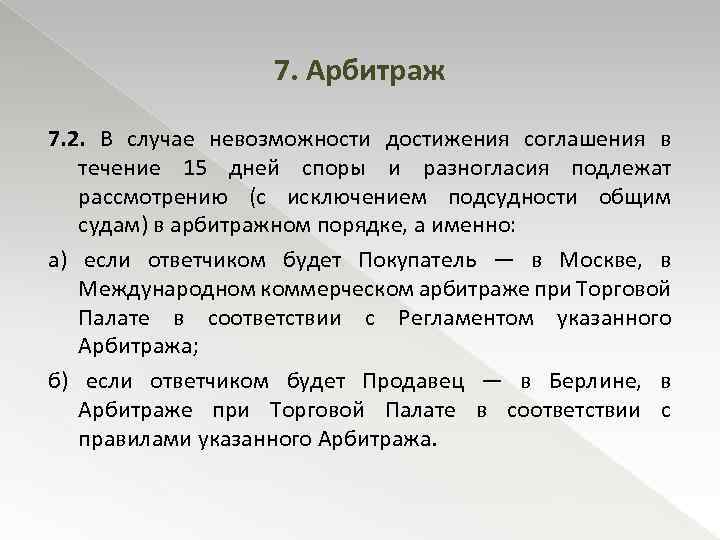 7. Арбитраж

7.2. В случае невозможности достижения соглашения в течение 15 дней споры и разногласия подлежат рассмотрению (с исключением подсудности общим судам) в арбитражном порядке, а именно:

а) если ответчиком будет Покупатель — в Москве, в Международном коммерческом арбитраже при Торговой Палате в соответствии с Регламентом указанного Арбитража;

б) если ответчиком будет Продавец — в Берлине, в Арбитраже при Торговой Палате в соответствии с правилами указанного Арбитража.